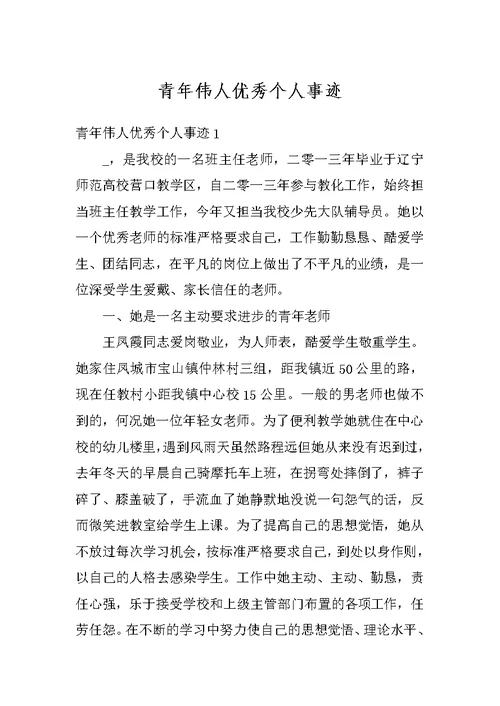 青年伟人优秀个人事迹

青年伟人优秀个人事迹 1

_，是我校的一名班主任老师，二零一三年毕业于辽宁师范高校营口教学区，自二零一三年参与教化工作，始终担当班主任教学工作，今年又担当我校少先大队辅导员。她以一个优秀老师的标准严格要求自己，工作勤勤恳恳、酷爱学生、团结同志，在平凡的岗位上做出了不平凡的业绩，是一位深受学生爱戴、家长信任的老师。

一、她是一名主动要求进步的青年老师

王凤霞同志爱岗敬业，为人师表，酷爱学生敬重学生。她家住凤城市宝山镇仲林村三组，距我镇近 50 公里的路，现在任教村小距我镇中心校 15 公里。一般的男老师也做不到的，何况她一位年轻女老师。为了便利教学她就住在中心校的幼儿楼里，遇到风雨天虽然路程远但她从来没有迟到过，去年冬天的早晨自己骑摩托车上班，在拐弯处摔倒了，裤子碎了、膝盖破了，手流血了她静默地没说一句怨气的话，反而微笑进教室给学生上课。为了提高自己的思想觉悟，她从不放过每次学习机会，按标准严格要求自己，到处以身作则，以自己的人格去感染学生。工作中她主动、主动、勤恳，责任心强，乐于接受学校和上级主管部门布置的各项工作，任劳任怨。在不断的学习中努力使自己的思想觉悟、理论水平、